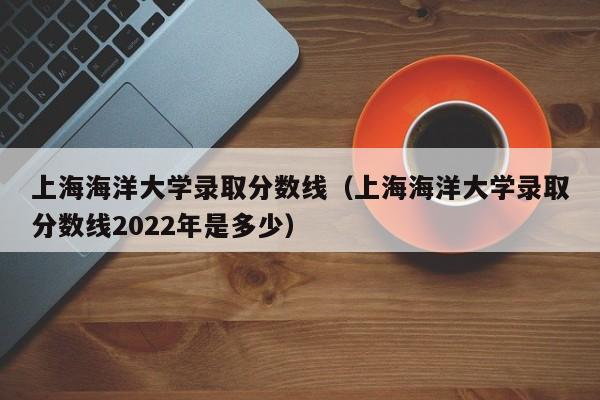 上海海洋大学录取分数线（上海海洋大学录取分数线2022年是多少）